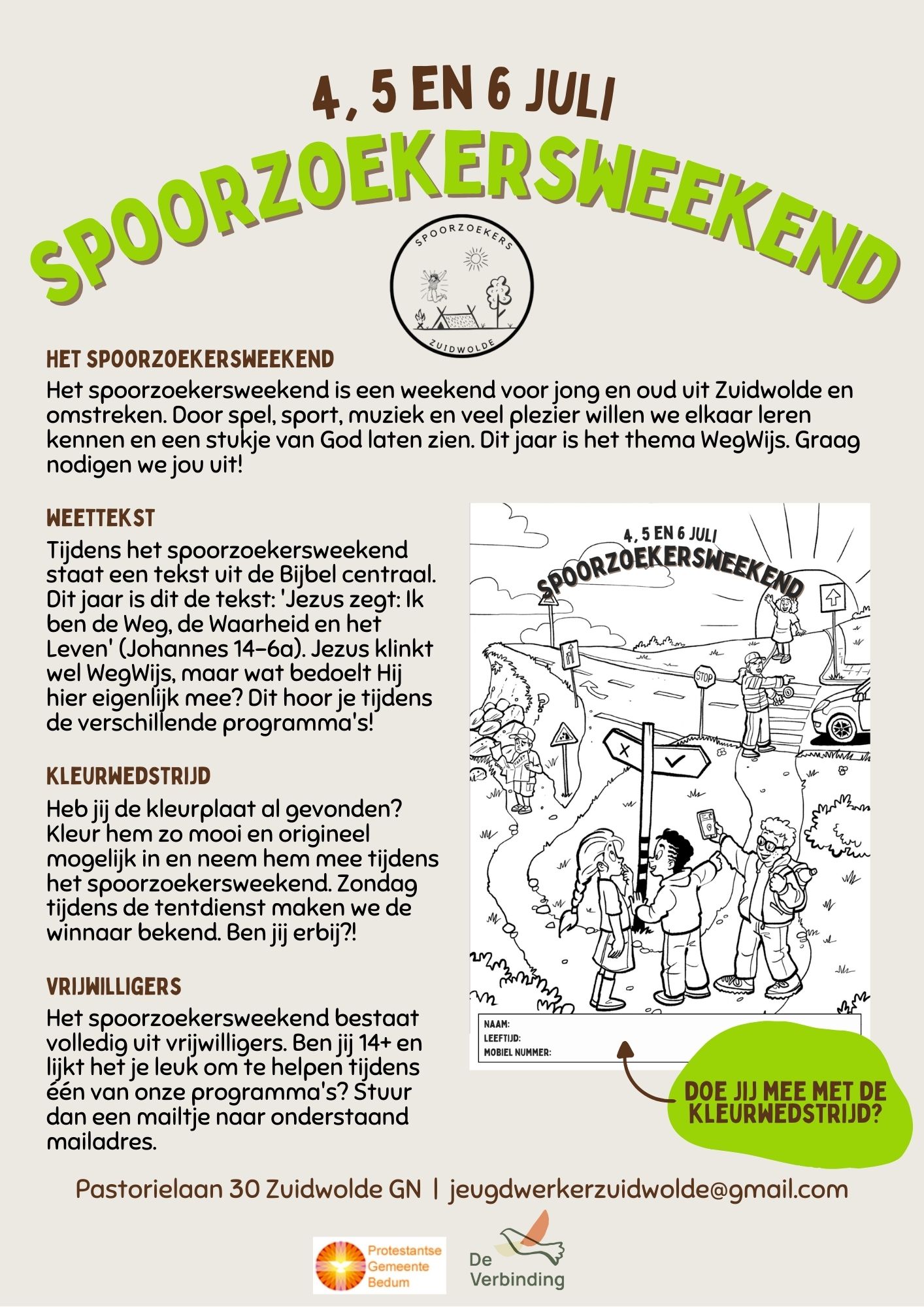 4, 5 EN 6 JULI

SPOORZOEKERSWEEKEND

SPOORZOEKERS
ZUIDWOLDE

HET SPOORZOEKERSWEEKEND
Het spoorzoekersweekend is een weekend voor jong en oud uit Zuidwolde en omstreken. Door spel, sport, muziek en veel plezier willen we elkaar leren kennen en een stukje van God laten zien. Dit jaar is het thema WegWijs. Graag nodigen we jou uit!

WEETTEKST
Tijdens het spoorzoekersweekend staat een tekst uit de Bijbel centraal. Dit jaar is dit de tekst: 'Jezus zegt: Ik ben de Weg, de Waarheid en het Leven' (Johannes 14-6a). Jezus klinkt wel WegWijs, maar wat bedoelt Hij hier eigenlijk mee? Dit hoor je tijdens de verschillende programma's!

KLEURWEDSTRIJD
Heb jij de kleurplaat al gevonden? Kleur hem zo mooi en origineel mogelijk in en neem hem mee tijdens het spoorzoekersweekend. Zondag tijdens de tentdienst maken we de winnaar bekend. Ben jij erbij?!

VRIJWILLIGERS
Het spoorzoekersweekend bestaat volledig uit vrijwilligers. Ben jij 14+ en lijkt het je leuk om te helpen tijdens één van onze programma's? Stuur dan een mailtje naar onderstaand mailadres.

4, 5 EN 6 JULI
SPOORZOEKERSWEEKEND
STOP
NAAM:
LEEFTIJD:
MOBIEL NUMMER:

DOE JIJ MEE MET DE KLEURWEDSTRIJD?

Pastorielaan 30 Zuidwolde GN | jeugdwerkerzuidwolde@gmail.com

Protestantse Gemeente Bedum

De Verbinding